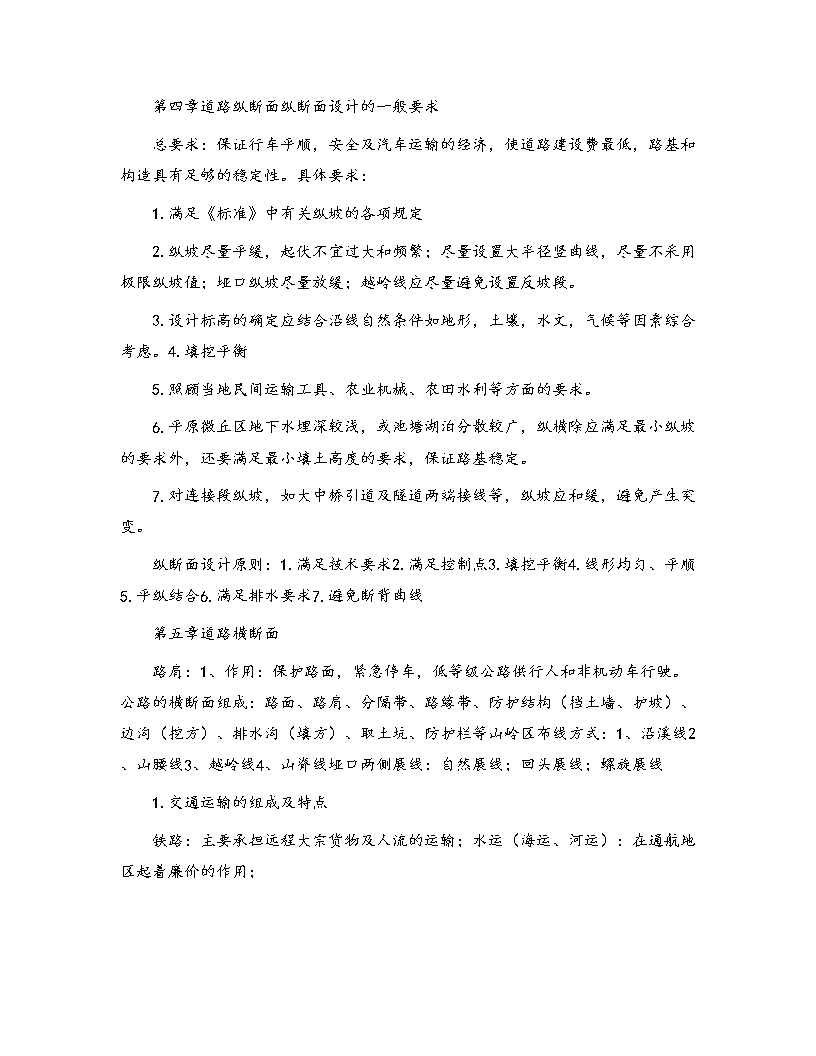 第四章道路纵断面纵断面设计的一般要求

总要求：保证行车平顺，安全及汽车运输的经济，使道路建设费最低，路基和构造具有足够的稳定性。具体要求：

1. 满足《标准》中有关纵坡的各项规定

2. 纵坡尽量平缓，起伏不宜过大和频繁；尽量设置大半径竖曲线，尽量不采用极限纵坡值；垭口纵坡尽量放缓；越岭线应尽量避免设置反坡段。

3. 设计标高的确定应结合沿线自然条件如地形，土壤，水文，气候等因素综合考虑。4. 填挖平衡

5. 照顾当地民间运输工具、农业机械、农田水利等方面的要求。

6. 平原微丘区地下水埋深较浅，或池塘湖泊分散较广，纵横除应满足最小纵坡的要求外，还要满足最小填土高度的要求，保证路基稳定。

7. 对连接段纵坡，如大中桥引道及隧道两端接线等，纵坡应和缓，避免产生突变。

纵断面设计原则：1. 满足技术要求2. 满足控制点3. 填挖平衡4. 线形均匀、平顺5. 平纵结合6. 满足排水要求7. 避免断背曲线

第五章道路横断面

路肩：1、作用：保护路面，紧急停车，低等级公路供行人和非机动车行驶。公路的横断面组成：路面、路肩、分隔带、路缘带、防护结构（挡土墙、护坡）、边沟（挖方）、排水沟（填方）、取土坑、防护栏等山岭区布线方式：1、沿溪线2、山腰线3、越岭线4、山脊线垭口两侧展线：自然展线；回头展线；螺旋展线

1. 交通运输的组成及特点

铁路：主要承担远程大宗货物及人流的运输；水运（海运、河运）：在通航地区起着廉价的作用；